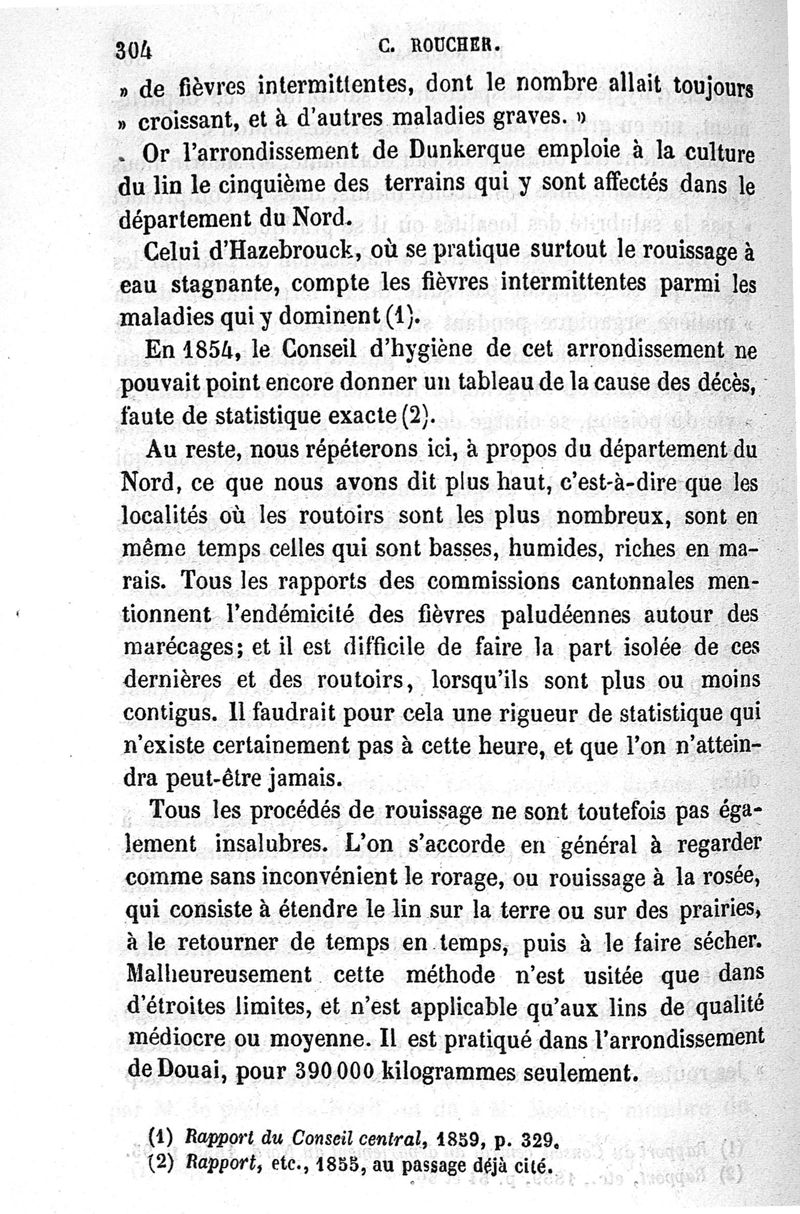 304 C. ROUCHER.

» de fièvres intermittentes, dont le nombre allait toujours » croissant, et à d'autres maladies graves. »

Or l'arrondissement de Dunkerque emploie à la culture du lin le cinquième des terrains qui y sont affectés dans le département du Nord.

Celui d'Hazebrouck, où se pratique surtout le rouissage à eau stagnante, compte les fièvres intermittentes parmi les maladies qui y dominent (1).

En 1854, le Conseil d'hygiène de cet arrondissement ne pouvait point encore donner un tableau de la cause des décès, faute de statistique exacte (2).

Au reste, nous répéterons ici, à propos du département du Nord, ce que nous avons dit plus haut, c'est-à-dire que les localités où les routoirs sont les plus nombreux, sont en même temps celles qui sont basses, humides, riches en marais. Tous les rapports des commissions cantonnales mentionnent l'endémicité des fièvres paludéennes autour des marécages; et il est difficile de faire la part isolée de ces dernières et des routoirs, lorsqu'ils sont plus ou moins contigus. Il faudrait pour cela une rigueur de statistique qui n'existe certainement pas à cette heure, et que l'on n'atteindra peut-être jamais.

Tous les procédés de rouissage ne sont toutefois pas également insalubres. L'on s'accorde en général à regarder comme sans inconvénient le rorage, ou rouissage à la rosée, qui consiste à étendre le lin sur la terre ou sur des prairies, à le retourner de temps en temps, puis à le faire sécher. Malheureusement cette méthode n'est usitée que dans d'étroites limites, et n'est applicable qu'aux lins de qualité médiocre ou moyenne. Il est pratiqué dans l'arrondissement de Douai, pour 390 000 kilogrammes seulement.

(1) Rapport du Conseil central, 1859, p. 329.
(2) Rapport, etc., 1855, au passage déjà cité.